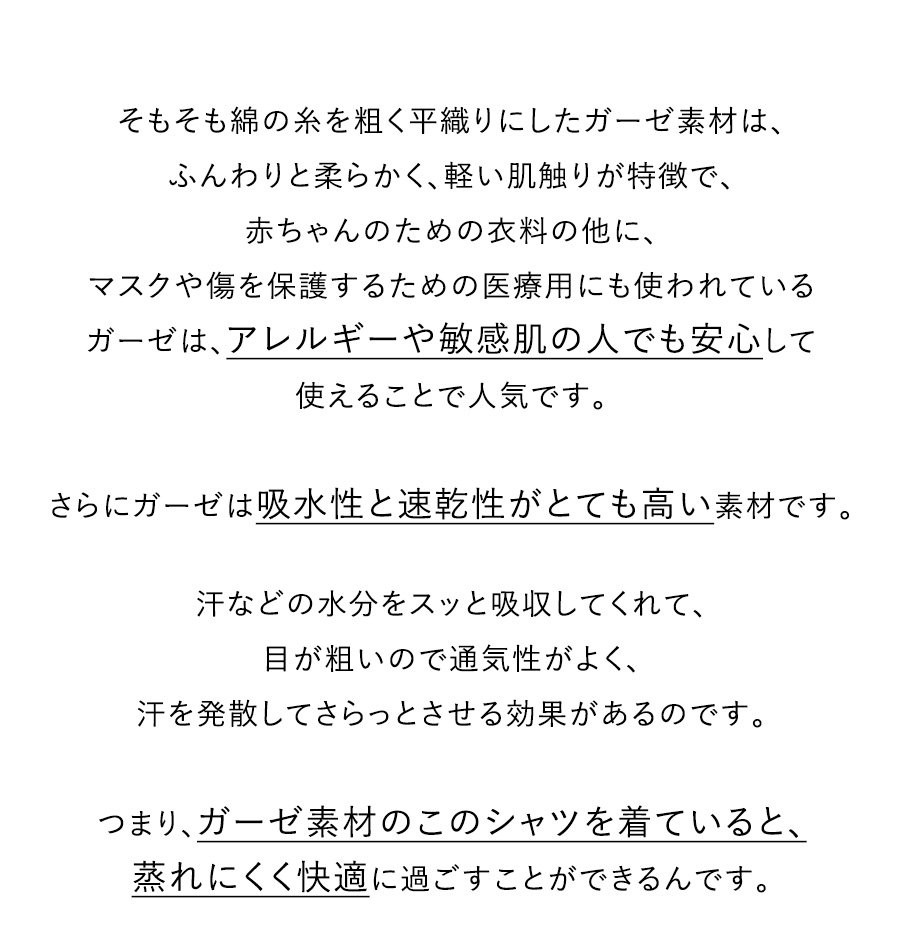 そもそも綿の糸を粗く平織りにしたガーゼ素材は、
ふんわりと柔らかく、軽い肌触りが特徴で、
赤ちゃんのための衣料の他に、
マスクや傷を保護するための医療用にも使われている
ガーゼは、アレルギーや敏感肌の人でも安心して
使えることで人気です。

さらにガーゼは吸水性と速乾性がとても高い素材です。

汗などの水分をスッと吸収してくれて、
目が粗いので通気性がよく、
汗を発散してさらっとさせる効果があるのです。

つまり、ガーゼ素材のこのシャツを着ていると、
蒸れにくく快適に過ごすことができるんです。